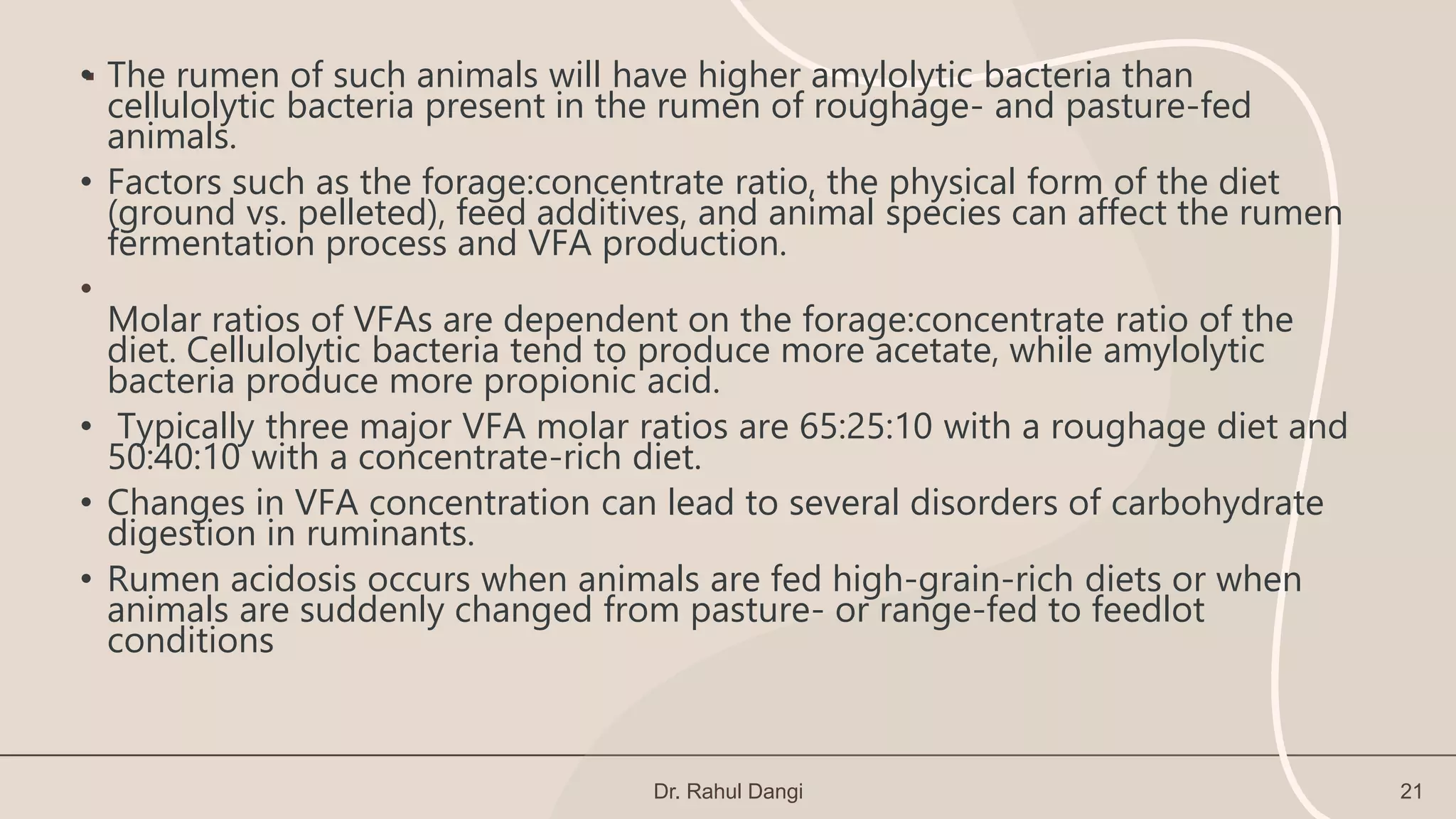 • The rumen of such animals will have higher amylolytic bacteria than cellulolytic bacteria present in the rumen of roughage- and pasture-fed animals.

• Factors such as the forage:concentrate ratio, the physical form of the diet (ground vs. pelleted), feed additives, and animal species can affect the rumen fermentation process and VFA production.

•

Molar ratios of VFAs are dependent on the forage:concentrate ratio of the diet. Cellulolytic bacteria tend to produce more acetate, while amylolytic bacteria produce more propionic acid.

• Typically three major VFA molar ratios are 65:25:10 with a roughage diet and 50:40:10 with a concentrate-rich diet.

• Changes in VFA concentration can lead to several disorders of carbohydrate digestion in ruminants.

• Rumen acidosis occurs when animals are fed high-grain-rich diets or when animals are suddenly changed from pasture- or range-fed to feedlot conditions

Dr. Rahul Dangi

21